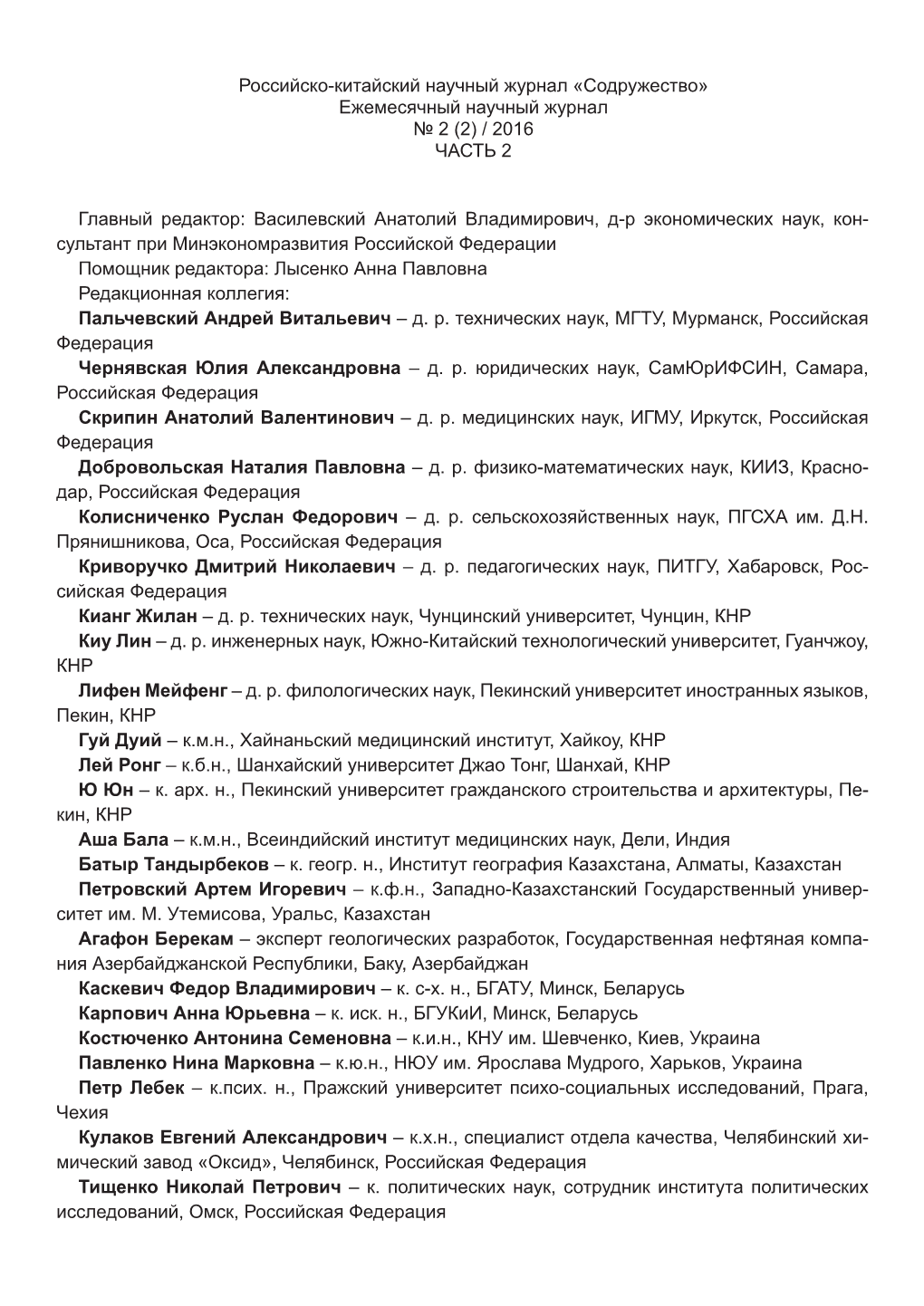 Российско-китайский научный журнал «Содружество»
Ежемесячный научный журнал
№ 2 (2) / 2016
ЧАСТЬ 2

Главный редактор: Василевский Анатолий Владимирович, д-р экономических наук, консультант при Минэкономразвития Российской Федерации

Помощник редактора: Лысенко Анна Павловна

Редакционная коллегия:

Пальчевский Андрей Витальевич – д. р. технических наук, МГТУ, Мурманск, Российская Федерация

Чернявская Юлия Александровна – д. р. юридических наук, СамЮрИФСИН, Самара, Российская Федерация

Скрипин Анатолий Валентинович – д. р. медицинских наук, ИГМУ, Иркутск, Российская Федерация

Добровольская Наталия Павловна – д. р. физико-математических наук, КИИЗ, Краснодар, Российская Федерация

Колисниченко Руслан Федорович – д. р. сельскохозяйственных наук, ПГСХА им. Д.Н. Прянишникова, Оса, Российская Федерация

Криворучко Дмитрий Николаевич – д. р. педагогических наук, ПИТГУ, Хабаровск, Российская Федерация

Кианг Жилан – д. р. технических наук, Чунцинский университет, Чунцин, КНР

Киу Лин – д. р. инженерных наук, Южно-Китайский технологический университет, Гуанчжоу, КНР

Лифен Мейфенг – д. р. филологических наук, Пекинский университет иностранных языков, Пекин, КНР

Гуй Дуий – к.м.н., Хайнаньский медицинский институт, Хайкоу, КНР

Лей Ронг – к.б.н., Шанхайский университет Джао Тонг, Шанхай, КНР

Ю Юн – к. арх. н., Пекинский университет гражданского строительства и архитектуры, Пекин, КНР

Аша Бала – к.м.н., Всеиндийский институт медицинских наук, Дели, Индия

Батыр Тандырбеков – к. геогр. н., Институт география Казахстана, Алматы, Казахстан

Петровский Артем Игоревич – к.ф.н., Западно-Казахстанский Государственный университет им. М. Утемисова, Уральс, Казахстан

Агафон Берекам – эксперт геологических разработок, Государственная нефтяная компания Азербайджанской Республики, Баку, Азербайджан

Каскевич Федор Владимирович – к. с-х. н., БГАТУ, Минск, Беларусь

Карпович Анна Юрьевна – к. иск. н., БГУКиИ, Минск, Беларусь

Костюченко Антонина Семеновна – к.и.н., КНУ им. Шевченко, Киев, Украина

Павленко Нина Марковна – к.ю.н., НЮУ им. Ярослава Мудрого, Харьков, Украина

Петр Лебек – к.псих. н., Пражский университет психо-социальных исследований, Прага, Чехия

Кулаков Евгений Александрович – к.х.н., специалист отдела качества, Челябинский химический завод «Оксид», Челябинск, Российская Федерация

Тищенко Николай Петрович – к. политических наук, сотрудник института политических исследований, Омск, Российская Федерация